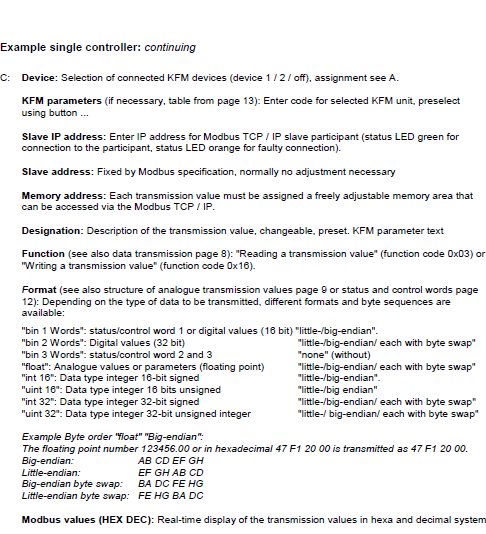 Example single controller: continuing

C: Device: Selection of connected KFM devices (device 1 / 2 / off), assignment see A.

KFM parameters (if necessary, table from page 13): Enter code for selected KFM unit, preselect using button ...

Slave IP address: Enter IP address for Modbus TCP / IP slave participant (status LED green for connection to the participant, status LED orange for faulty connection).

Slave address: Fixed by Modbus specification, normally no adjustment necessary

Memory address: Each transmission value must be assigned a freely adjustable memory area that can be accessed via the Modbus TCP / IP.

Designation: Description of the transmission value, changeable, preset. KFM parameter text

Function (see also data transmission page 8): "Reading a transmission value" (function code 0x03) or "Writing a transmission value" (function code 0x16).

Format (see also structure of analogue transmission values page 9 or status and control words page 12): Depending on the type of data to be transmitted, different formats and byte sequences are available:

"bin 1 Words": status/control word 1 or digital values (16 bit) "little-/big-endian".
"bin 2 Words": Digital values (32 bit) "little-/big-endian/ each with byte swap"
"bin 3 Words": status/control word 2 and 3 "none" (without)
"float": Analogue values or parameters (floating point) "little-/big-endian/ each with byte swap"
"int 16": Data type integer 16-bit signed "little-/big-endian".
"uint 16": Data type integer 16 bits unsigned "little-/big endian"
"int 32": Data type integer 32-bit signed "little-/big-endian/ each with byte swap"
"uint 32": Data type integer 32-bit unsigned integer "little-/ big-endian/ each with byte swap"

Example Byte order "float" "Big-endian":
The floating point number 123456.00 or in hexadecimal 47 F1 20 00 is transmitted as 47 F1 20 00.
Big-endian: AB CD EF GH
Little-endian: EF GH AB CD
Big-endian byte swap: BA DC FE HG
Little-endian byte swap: FE HG BA DC

Modbus values (HEX DEC): Real-time display of the transmission values in hexa and decimal system